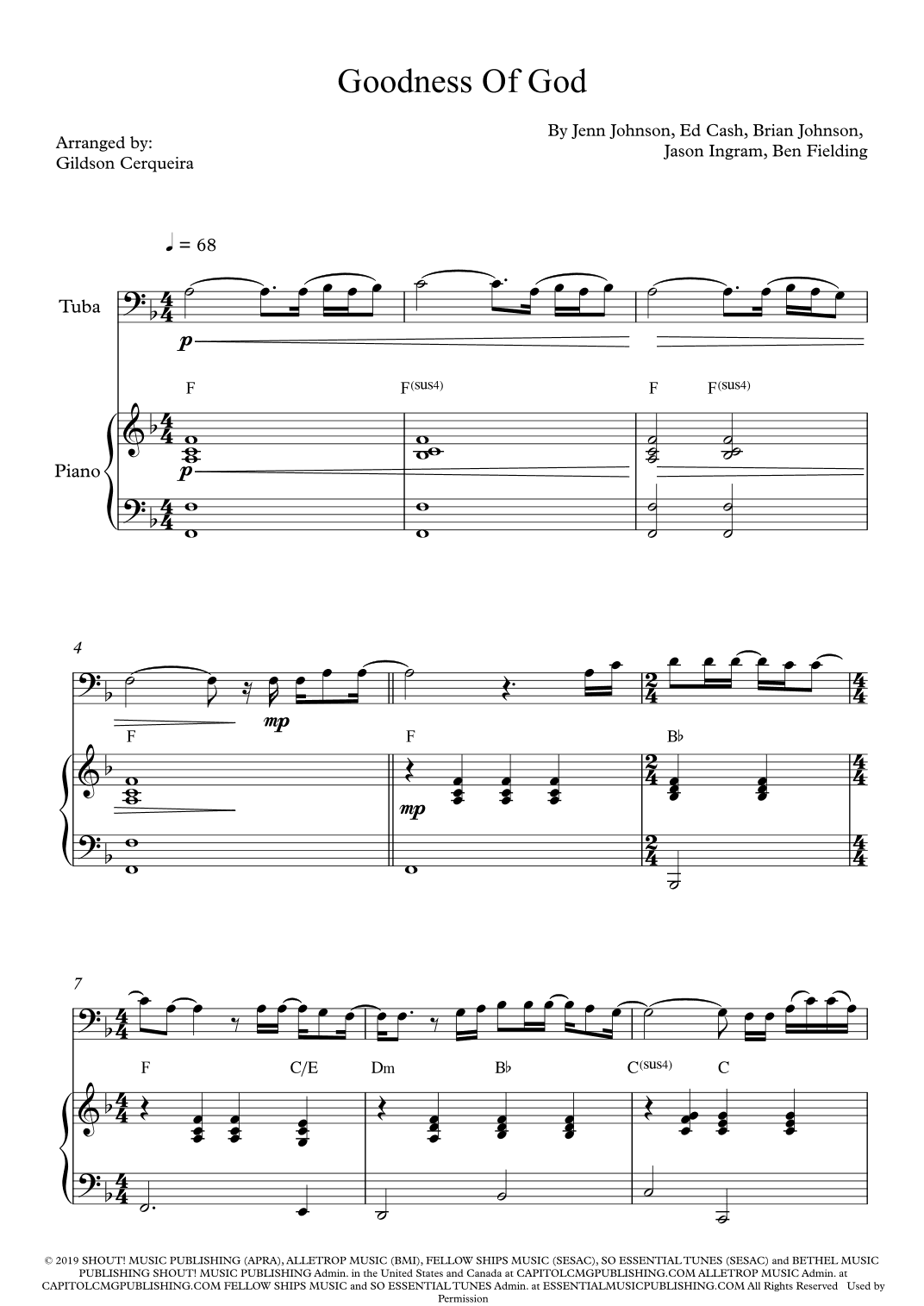 Goodness Of God

Arranged by:
Gildson Cerqueira

By Jenn Johnson, Ed Cash, Brian Johnson,
Jason Ingram, Ben Fielding

♩ = 68

Tuba

p

F

F(sus4)

F

F(sus4)

Piano

p

4

mp

F

F

B♭

mp

7

F

C/E

Dm

B♭

C(sus4)

C

© 2019 SHOUT! MUSIC PUBLISHING (APRA), ALLETROP MUSIC (BMI), FELLOW SHIPS MUSIC (SESAC), SO ESSENTIAL TUNES (SESAC) and BETHEL MUSIC PUBLISHING SHOUT! MUSIC PUBLISHING Admin. in the United States and Canada at CAPITOLCMGPUBLISHING.COM ALLETROP MUSIC Admin. at CAPITOLCMGPUBLISHING.COM FELLOW SHIPS MUSIC and SO ESSENTIAL TUNES Admin. at ESSENTIALMUSICPUBLISHING.COM All Rights Reserved Used by Permission